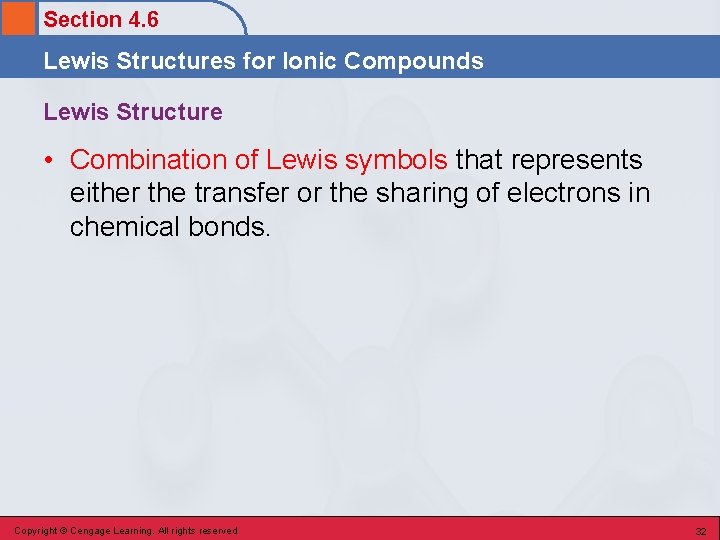 Section 4.6

Lewis Structures for Ionic Compounds

Lewis Structure

• Combination of Lewis symbols that represents either the transfer or the sharing of electrons in chemical bonds.

Copyright © Cengage Learning. All rights reserved

32